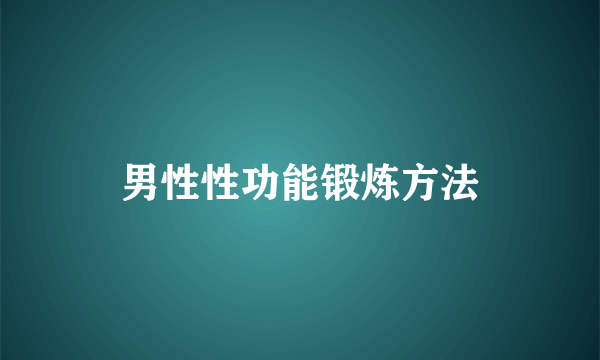 男性性功能锻炼方法